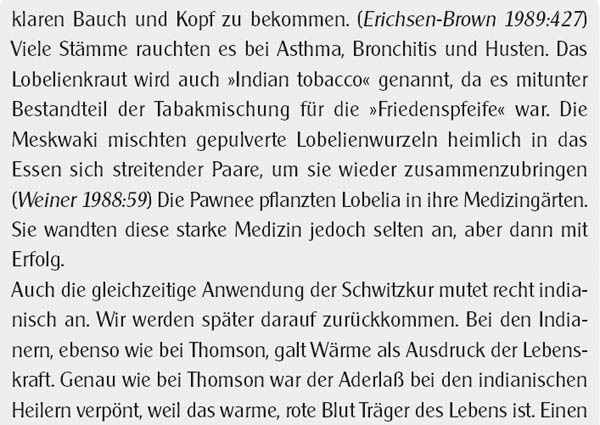 klaren Bauch und Kopf zu bekommen. (Erichsen-Brown 1989:427) Viele Stämme rauchten es bei Asthma, Bronchitis und Husten. Das Lobelienkraut wird auch »Indian tobacco« genannt, da es mitunter Bestandteil der Tabakmischung für die »Friedenspfeife« war. Die Meskwaki mischten gepulverte Lobelienwurzeln heimlich in das Essen sich streitender Paare, um sie wieder zusammenzubringen (Weiner 1988:59) Die Pawnee pflanzten Lobelia in ihre Medizingärten. Sie wandten diese starke Medizin jedoch selten an, aber dann mit Erfolg.

Auch die gleichzeitige Anwendung der Schwitzkur mutet recht indianisch an. Wir werden später darauf zurückkommen. Bei den Indianern, ebenso wie bei Thomson, galt Wärme als Ausdruck der Lebenskraft. Genau wie bei Thomson war der Aderlaß bei den indianischen Heilern verpönt, weil das warme, rote Blut Träger des Lebens ist. Einen